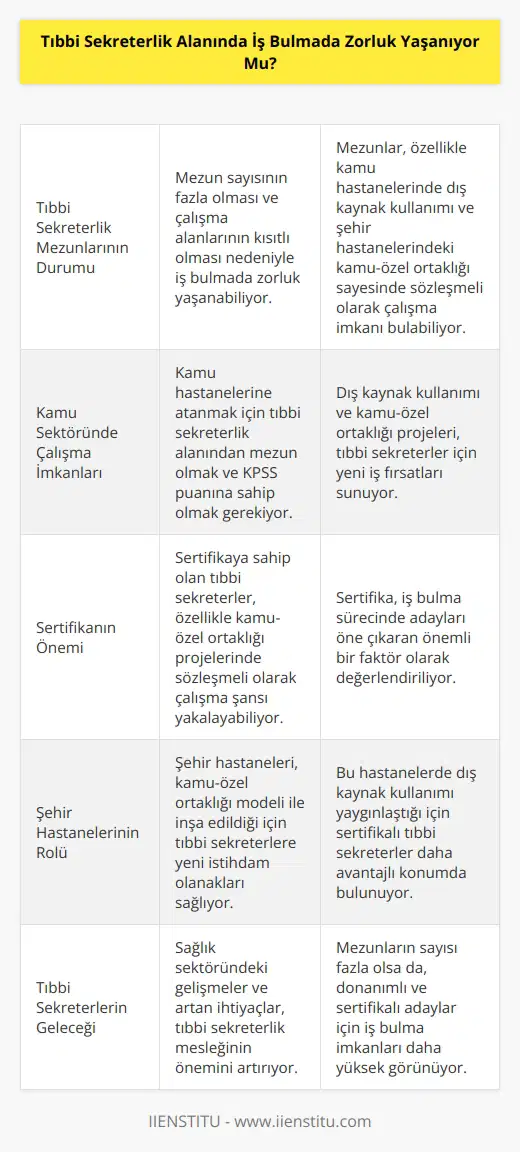 Tıbbi Sekreterlik Alanında İş Bulmada Zorluk Yaşanıyor Mu?

| | | |
|---|---|---|
| Tıbbi Sekreterlik Mezunlarının Durumu | Mezun sayısının fazla olması ve çalışma alanlarının kısıtlı olması nedeniyle iş bulmada zorluk yaşanabiliyor. | Mezunlar, özellikle kamu hastanelerinde dış kaynak kullanımı ve şehir hastanelerindeki kamu-özel ortaklığı sayesinde sözleşmeli olarak çalışma imkanı bulabiliyor. |
| Kamu Sektöründe Çalışma İmkanları | Kamu hastanelerine atanmak için tıbbi sekreterlik alanından mezun olmak ve KPSS puanına sahip olmak gerekiyor. | Dış kaynak kullanımı ve kamu-özel ortaklığı projeleri, tıbbi sekreterler için yeni iş fırsatları sunuyor. |
| Sertifikanın Önemi | Sertifikaya sahip olan tıbbi sekreterler, özellikle kamu-özel ortaklığı projelerinde sözleşmeli olarak çalışma şansı yakalayabiliyor. | Sertifika, iş bulma sürecinde adayları öne çıkaran önemli bir faktör olarak değerlendiriliyor. |
| Şehir Hastanelerinin Rolü | Şehir hastaneleri, kamu-özel ortaklığı modeli ile inşa edildiği için tıbbi sekreterlere yeni istihdam olanakları sağlıyor. | Bu hastanelerde dış kaynak kullanımı yaygınlaştığı için sertifikalı tıbbi sekreterler daha avantajlı konumda bulunuyor. |
| Tıbbi Sekreterlerin Geleceği | Sağlık sektöründeki gelişmeler ve artan ihtiyaçlar, tıbbi sekreterlik mesleğinin önemini artırıyor. | Mezunların sayısı fazla olsa da, donanımlı ve sertifikalı adaylar için iş bulma imkanları daha yüksek görünüyor. |

IIENSTITU - www.iienstitu.com